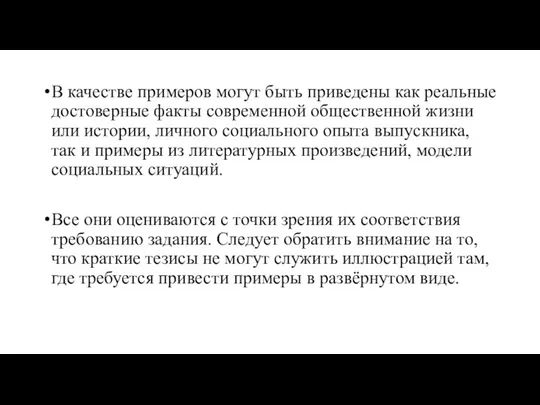 •В качестве примеров могут быть приведены как реальные достоверные факты современной общественной жизни или истории, личного социального опыта выпускника, так и примеры из литературных произведений, модели социальных ситуаций.

•Все они оцениваются с точки зрения их соответствия требованию задания. Следует обратить внимание на то, что краткие тезисы не могут служить иллюстрацией там, где требуется привести примеры в развёрнутом виде.